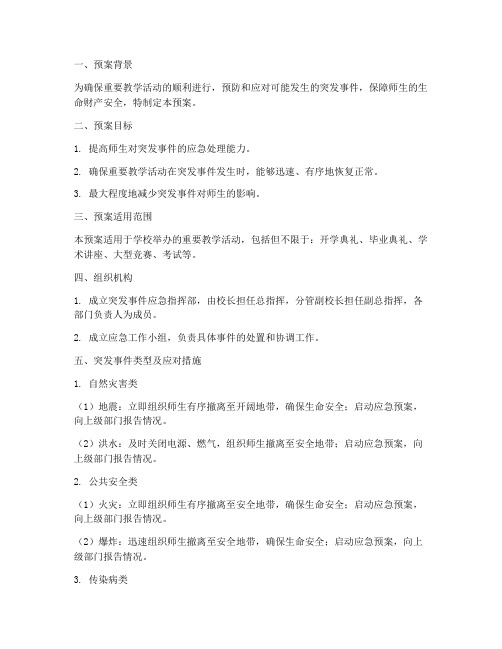 一、预案背景

为确保重要教学活动的顺利进行，预防和应对可能发生的突发事件，保障师生的生命财产安全，特制定本预案。

二、预案目标

1. 提高师生对突发事件的应急处理能力。

2. 确保重要教学活动在突发事件发生时，能够迅速、有序地恢复正常。

3. 最大程度地减少突发事件对师生的影响。

三、预案适用范围

本预案适用于学校举办的重要教学活动，包括但不限于：开学典礼、毕业典礼、学术讲座、大型竞赛、考试等。

四、组织机构

1. 成立突发事件应急指挥部，由校长担任总指挥，分管副校长担任副总指挥，各部门负责人为成员。

2. 成立应急工作小组，负责具体事件的处置和协调工作。

五、突发事件类型及应对措施

1. 自然灾害类

（1）地震：立即组织师生有序撤离至开阔地带，确保生命安全；启动应急预案，向上级部门报告情况。

（2）洪水：及时关闭电源、燃气，组织师生撤离至安全地带；启动应急预案，向上级部门报告情况。

2. 公共安全类

（1）火灾：立即组织师生有序撤离至安全地带，确保生命安全；启动应急预案，向上级部门报告情况。

（2）爆炸：迅速组织师生撤离至安全地带，确保生命安全；启动应急预案，向上级部门报告情况。

3. 传染病类